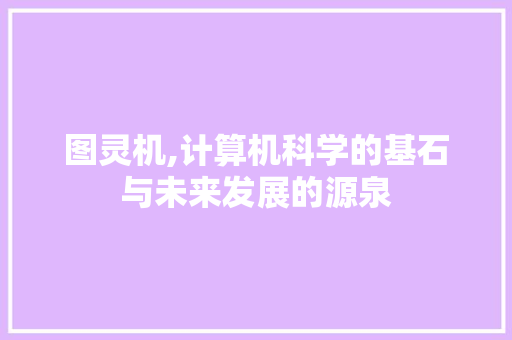 图灵机,计算机科学的基石与未来发展的源泉